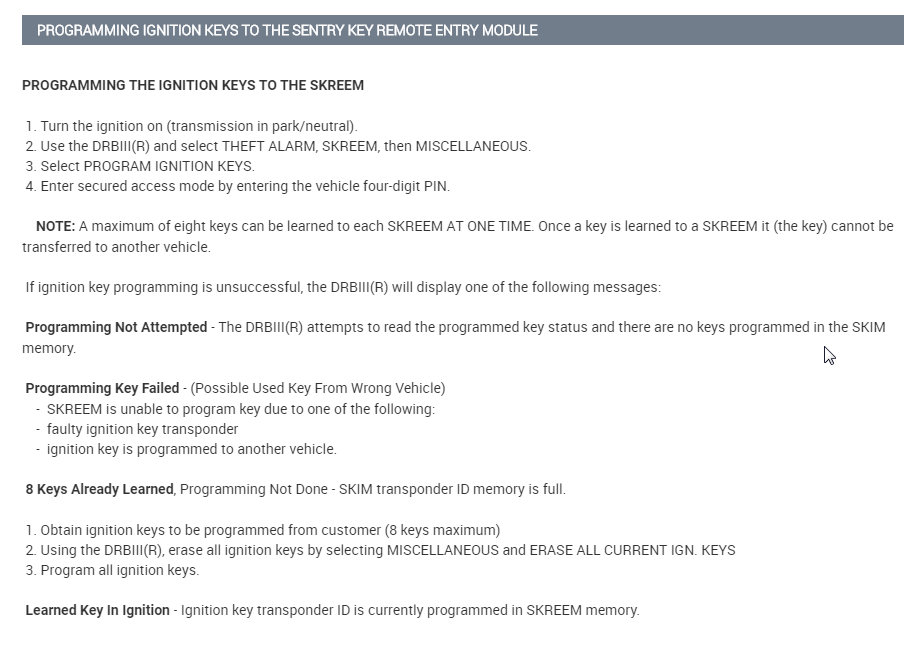 PROGRAMMING IGNITION KEYS TO THE SENTRY KEY REMOTE ENTRY MODULE

PROGRAMMING THE IGNITION KEYS TO THE SKREEM

1. Turn the ignition on (transmission in park/neutral).
2. Use the DRBIII(R) and select THEFT ALARM, SKREEM, then MISCELLANEOUS.
3. Select PROGRAM IGNITION KEYS.
4. Enter secured access mode by entering the vehicle four-digit PIN.

NOTE: A maximum of eight keys can be learned to each SKREEM AT ONE TIME. Once a key is learned to a SKREEM it (the key) cannot be transferred to another vehicle.

If ignition key programming is unsuccessful, the DRBIII(R) will display one of the following messages:

Programming Not Attempted - The DRBIII(R) attempts to read the programmed key status and there are no keys programmed in the SKIM memory.

Programming Key Failed - (Possible Used Key From Wrong Vehicle)
- SKREEM is unable to program key due to one of the following:
- faulty ignition key transponder
- ignition key is programmed to another vehicle.

8 Keys Already Learned, Programming Not Done - SKIM transponder ID memory is full.

1. Obtain ignition keys to be programmed from customer (8 keys maximum)
2. Using the DRBIII(R), erase all ignition keys by selecting MISCELLANEOUS and ERASE ALL CURRENT IGN. KEYS
3. Program all ignition keys.

Learned Key In Ignition - Ignition key transponder ID is currently programmed in SKREEM memory.